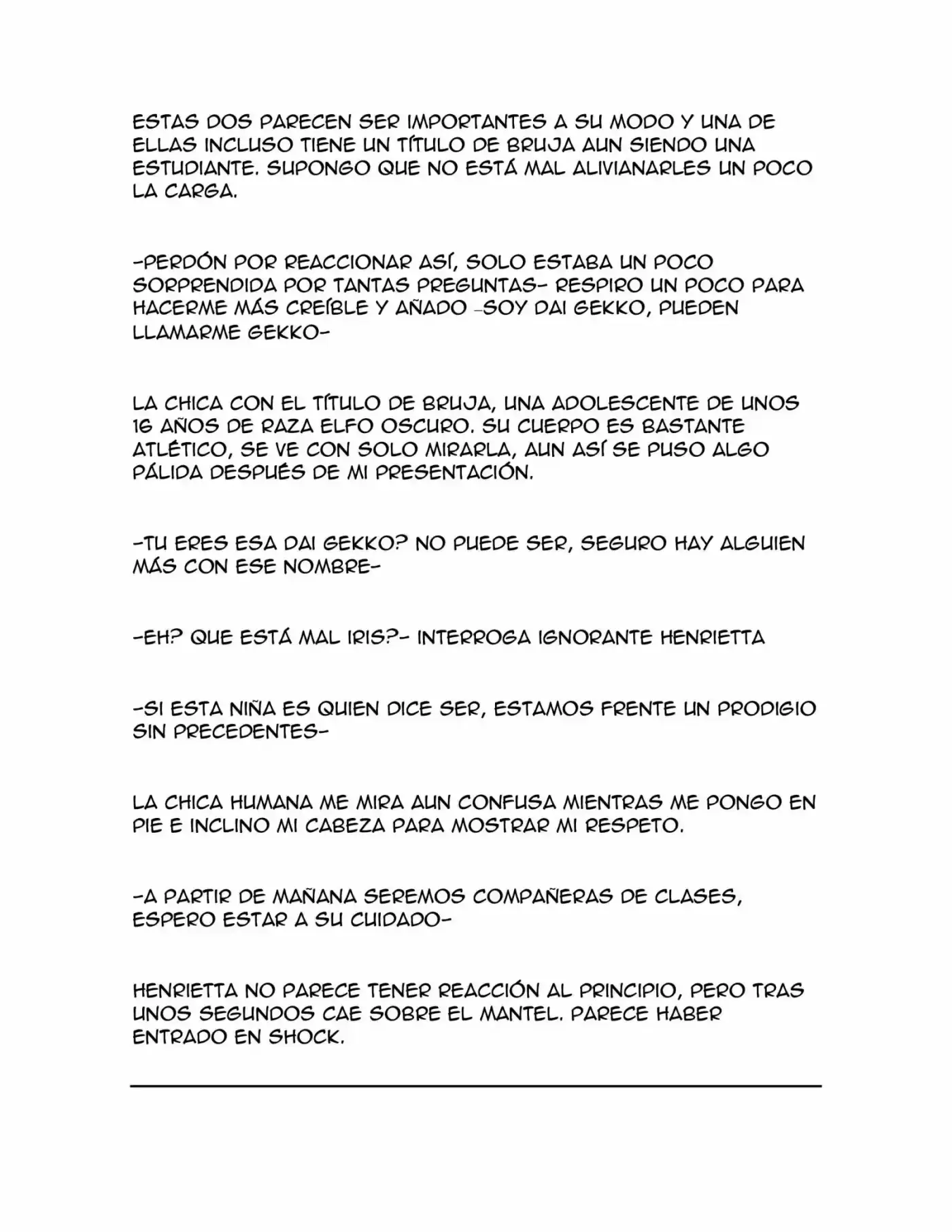 ESTAS DOS PARECEN SER IMPORTANTES A SU MODO Y UNA DE ELLAS INCLUSO TIENE UN TÍTULO DE BRUJA AUN SIENDO UNA ESTUDIANTE. SUPONGO QUE NO ESTÁ MAL ALIVIANARLES UN POCO LA CARGA.

-PERDÓN POR REACCIONAR ASÍ, SOLO ESTABA UN POCO SORPRENDIDA POR TANTAS PREGUNTAS- RESPIRO UN POCO PARA HACERME MÁS CREÍBLE Y AÑADO -SOY DAI GEKKO, PUEDEN LLAMARME GEKKO-

LA CHICA CON EL TÍTULO DE BRUJA, UNA ADOLESCENTE DE UNOS 16 AÑOS DE RAZA ELFO OSCURO. SU CUERPO ES BASTANTE ATLÉTICO, SE VE CON SOLO MIRARLA, AUN ASÍ SE PUSO ALGO PÁLIDA DESPUÉS DE MI PRESENTACIÓN.

-TU ERES ESA DAI GEKKO? NO PUEDE SER, SEGURO HAY ALGUIEN MÁS CON ESE NOMBRE-

-EH? QUE ESTÁ MAL IRIS?- INTERROGA IGNORANTE HENRIETTA

-SI ESTA NIÑA ES QUIEN DICE SER, ESTAMOS FRENTE UN PRODIGIO SIN PRECEDENTES-

LA CHICA HUMANA ME MIRA AUN CONFUSA MIENTRAS ME PONGO EN PIE E INCLINO MI CABEZA PARA MOSTRAR MI RESPETO.

-A PARTIR DE MAÑANA SEREMOS COMPAÑERAS DE CLASES, ESPERO ESTAR A SU CUIDADO-

HENRIETTA NO PARECE TENER REACCIÓN AL PRINCIPIO, PERO TRAS UNOS SEGUNDOS CAE SOBRE EL MANTEL. PARECE HABER ENTRADO EN SHOCK.